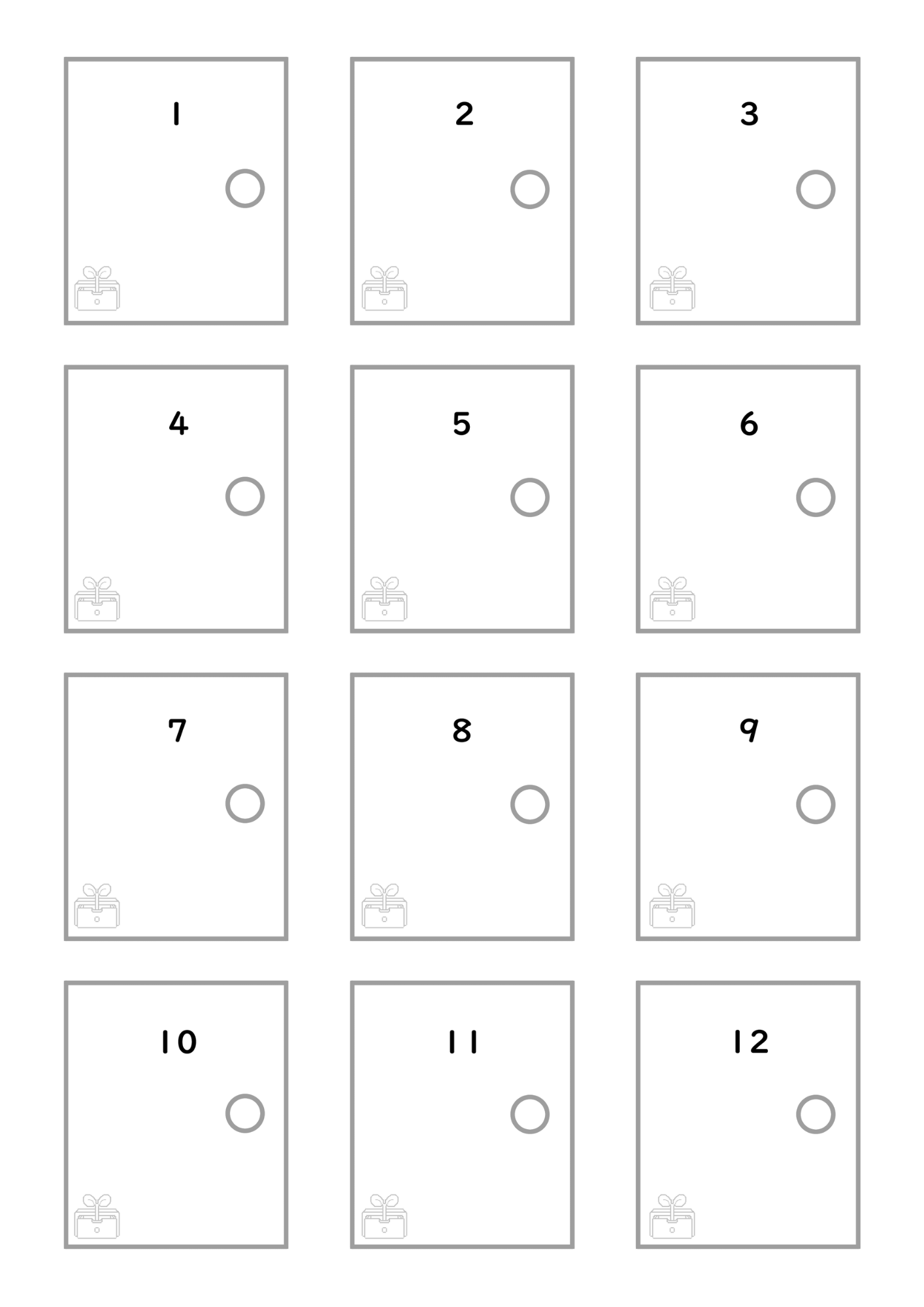 1

2

3

4

5

6

7

8

9

10

11

12